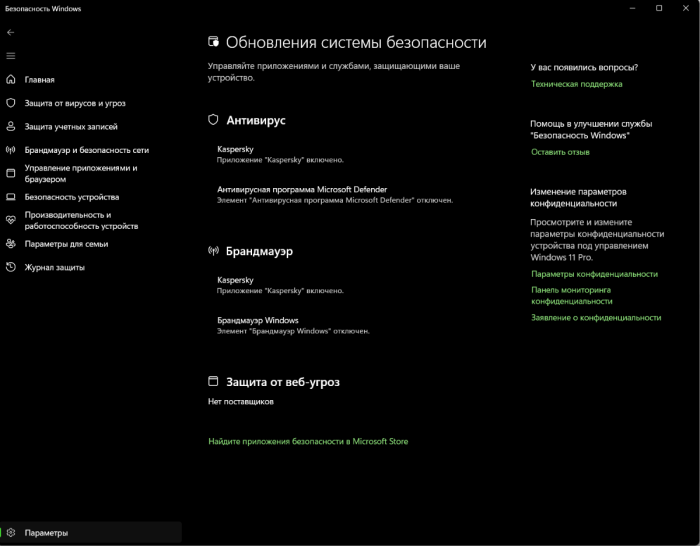 Безопасность Windows

Главная
Защита от вирусов и угроз
Защита учетных записей
Брандмауэр и безопасность сети
Управление приложениями и браузером
Безопасность устройства
Производительность и работоспособность устройств
Параметры для семьи
Журнал защиты

Параметры

Обновления системы безопасности

Управляйте приложениями и службами, защищающими ваше устройство.

Антивирус

Kaspersky
Приложение "Kaspersky" включено.

Антивирусная программа Microsoft Defender
Элемент "Антивирусная программа Microsoft Defender" отключен.

Брандмауэр

Kaspersky
Приложение "Kaspersky" включено.

Брандмауэр Windows
Элемент "Брандмауэр Windows" отключен.

Защита от веб-угроз

Нет поставщиков

Найдите приложения безопасности в Microsoft Store

У вас появились вопросы?
Техническая поддержка

Помощь в улучшении службы "Безопасность Windows"
Оставить отзыв

Изменение параметров конфиденциальности
Просмотрите и измените параметры конфиденциальности устройства под управлением Windows 11 Pro.
Параметры конфиденциальности
Панель мониторинга конфиденциальности
Заявление о конфиденциальности